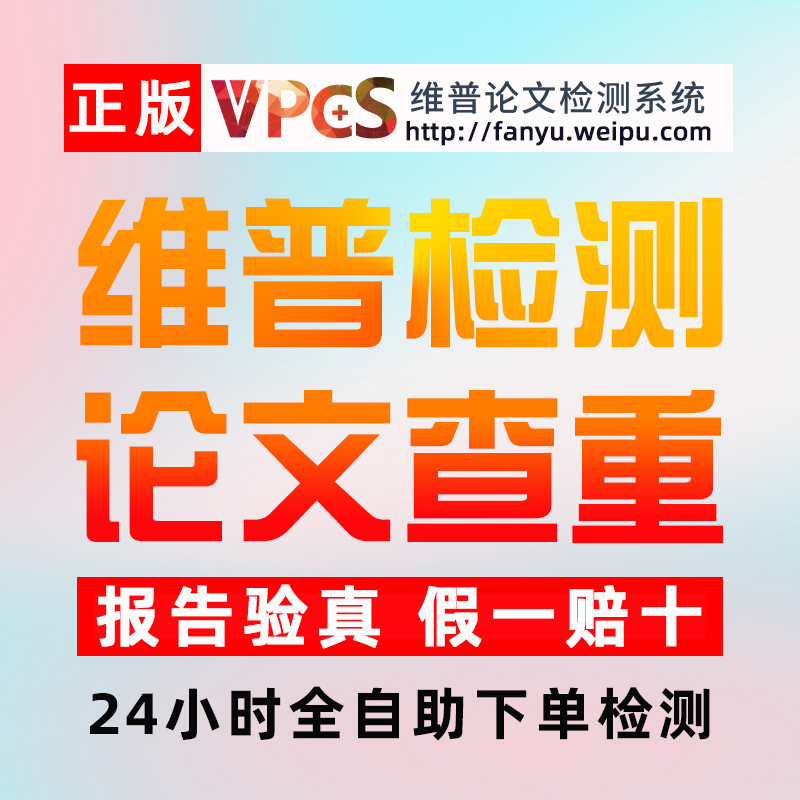 正版 VPCS 维普论文检测系统 http://fanyu.weipu.com

维普检测
论文查重

报告验真 假一赔十

24小时全自助下单检测